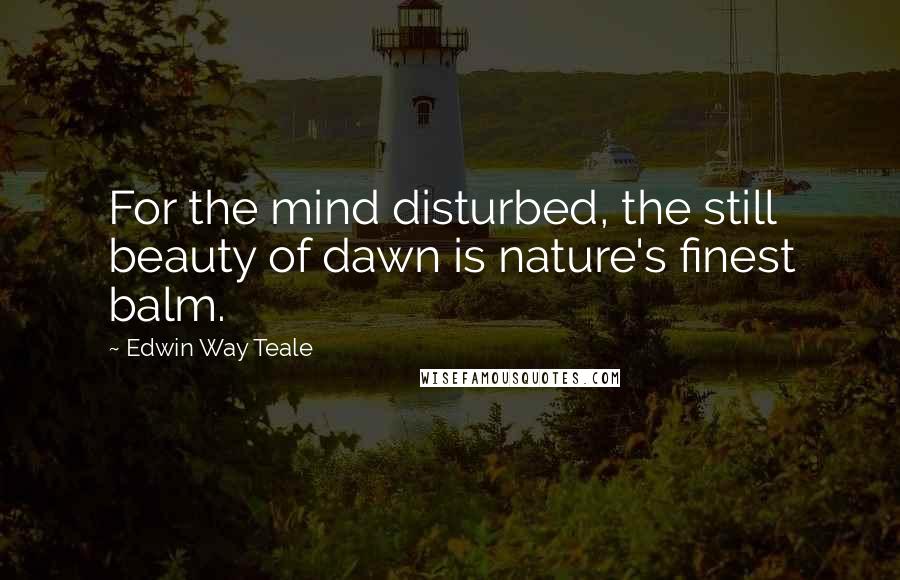 For the mind disturbed, the still beauty of dawn is nature's finest balm.

~ Edwin Way Teale

WISEFAMOUSQUOTES.COM